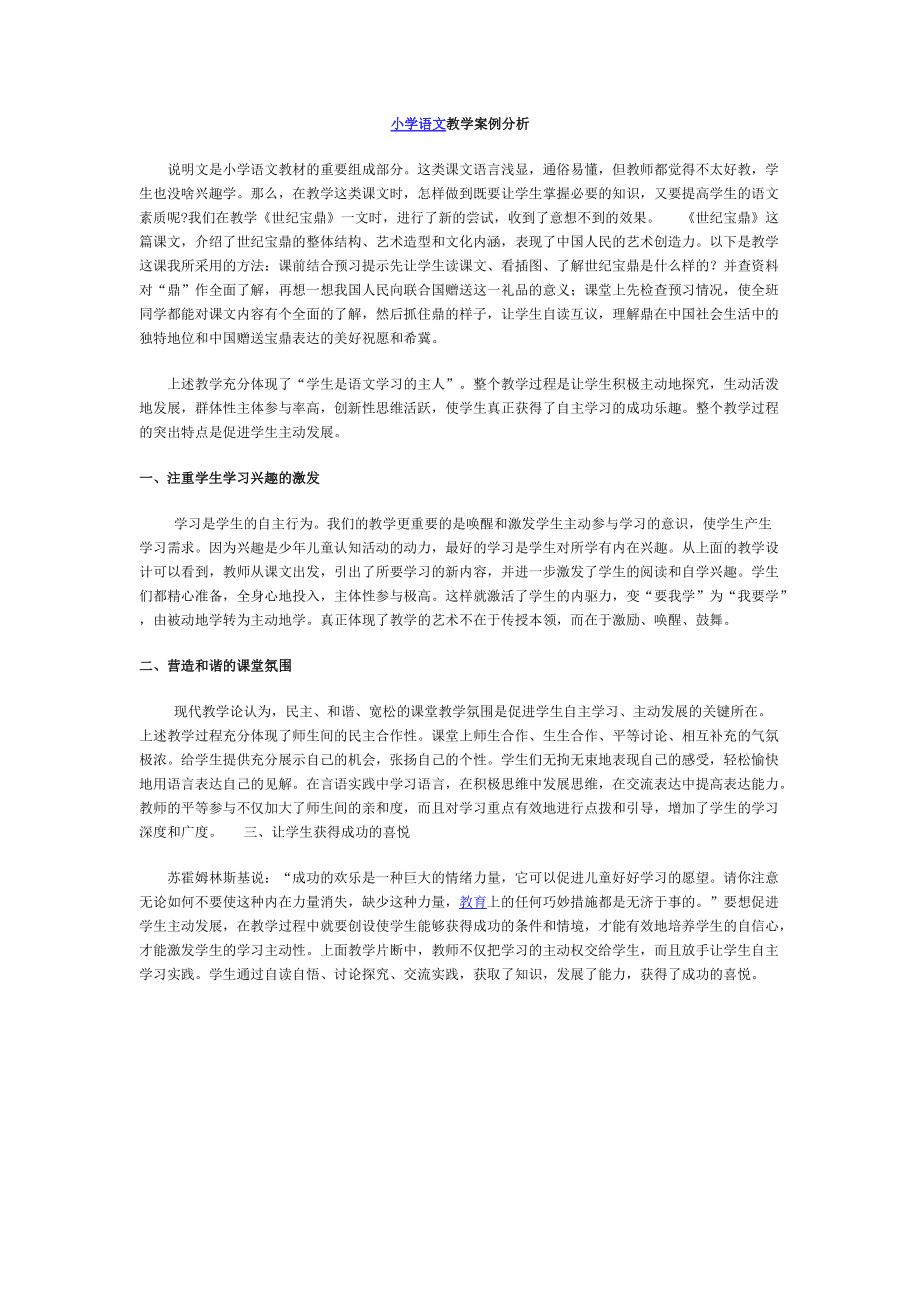 小学语文教学案例分析

说明文是小学语文教材的重要组成部分。这类课文语言浅显，通俗易懂，但教师都觉得不太好教，学生也没啥兴趣学。那么，在教学这类课文时，怎样做到既要让学生掌握必要的知识，又要提高学生的语文素质呢?我们在教学《世纪宝鼎》一文时，进行了新的尝试，收到了意想不到的效果。　　《世纪宝鼎》这篇课文，介绍了世纪宝鼎的整体结构、艺术造型和文化内涵，表现了中国人民的艺术创造力。以下是教学这课我所采用的方法：课前结合预习提示先让学生读课文、看插图、了解世纪宝鼎是什么样的？并查资料对“鼎”作全面了解，再想一想我国人民向联合国赠送这一礼品的意义；课堂上先检查预习情况，使全班同学都能对课文内容有个全面的了解，然后抓住鼎的样子，让学生自读互议，理解鼎在中国社会生活中的独特地位和中国赠送宝鼎表达的美好祝愿和希冀。

上述教学充分体现了“学生是语文学习的主人”。整个教学过程是让学生积极主动地探究，生动活泼地发展，群体性主体参与率高，创新性思维活跃，使学生真正获得了自主学习的成功乐趣。整个教学过程的突出特点是促进学生主动发展。

一、注重学生学习兴趣的激发

学习是学生的自主行为。我们的教学更重要的是唤醒和激发学生主动参与学习的意识，使学生产生学习需求。因为兴趣是少年儿童认知活动的动力，最好的学习是学生对所学有内在兴趣。从上面的教学设计可以看到，教师从课文出发，引出了所要学习的新内容，并进一步激发了学生的阅读和自学兴趣。学生们都精心准备，全身心地投入，主体性参与极高。这样就激活了学生的内驱力，变“要我学”为“我要学”，由被动地学转为主动地学。真正体现了教学的艺术不在于传授本领，而在于激励、唤醒、鼓舞。

二、营造和谐的课堂氛围

现代教学论认为，民主、和谐、宽松的课堂教学氛围是促进学生自主学习、主动发展的关键所在。上述教学过程充分体现了师生间的民主合作性。课堂上师生合作、生生合作、平等讨论、相互补充的气氛极浓。给学生提供充分展示自己的机会，张扬自己的个性。学生们无拘无束地表现自己的感受，轻松愉快地用语言表达自己的见解。在言语实践中学习语言，在积极思维中发展思维，在交流表达中提高表达能力。教师的平等参与不仅加大了师生间的亲和度，而且对学习重点有效地进行点拨和引导，增加了学生的学习深度和广度。　　三、让学生获得成功的喜悦

苏霍姆林斯基说：“成功的欢乐是一种巨大的情绪力量，它可以促进儿童好好学习的愿望。请你注意无论如何不要使这种内在力量消失，缺少这种力量，教育上的任何巧妙措施都是无济于事的。”要想促进学生主动发展，在教学过程中就要创设使学生能够获得成功的条件和情境，才能有效地培养学生的自信心，才能激发学生的学习主动性。上面教学片断中，教师不仅把学习的主动权交给学生，而且放手让学生自主学习实践。学生通过自读自悟、讨论探究、交流实践，获取了知识，发展了能力，获得了成功的喜悦。